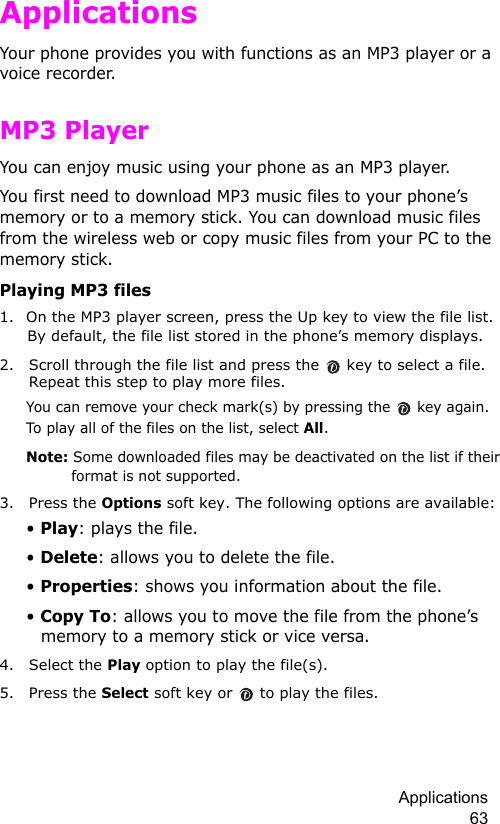 Applications

Your phone provides you with functions as an MP3 player or a voice recorder.

MP3 Player

You can enjoy music using your phone as an MP3 player.

You first need to download MP3 music files to your phone's memory or to a memory stick. You can download music files from the wireless web or copy music files from your PC to the memory stick.

Playing MP3 files

1. On the MP3 player screen, press the Up key to view the file list. By default, the file list stored in the phone's memory displays.

2. Scroll through the file list and press the key to select a file. Repeat this step to play more files.

You can remove your check mark(s) by pressing the key again. To play all of the files on the list, select All.

Note: Some downloaded files may be deactivated on the list if their format is not supported.

3. Press the Options soft key. The following options are available:

• Play: plays the file.

• Delete: allows you to delete the file.

• Properties: shows you information about the file.

• Copy To: allows you to move the file from the phone's memory to a memory stick or vice versa.

4. Select the Play option to play the file(s).

5. Press the Select soft key or to play the files.

Applications
63